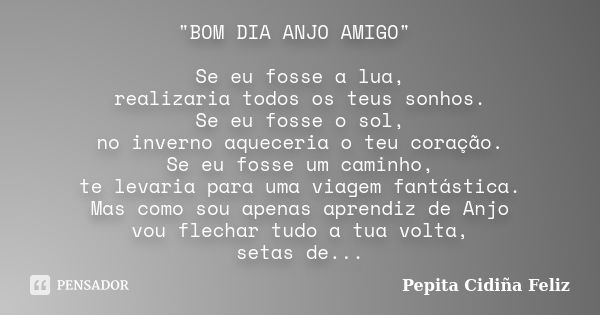 "BOM DIA ANJO AMIGO"

Se eu fosse a lua,
realizaria todos os teus sonhos.
Se eu fosse o sol,
no inverno aqueceria o teu coração.
Se eu fosse um caminho,
te levaria para uma viagem fantástica.
Mas como sou apenas aprendiz de Anjo
vou flechar tudo a tua volta,
setas de...

PENSADOR

Pepita Cidiña Feliz